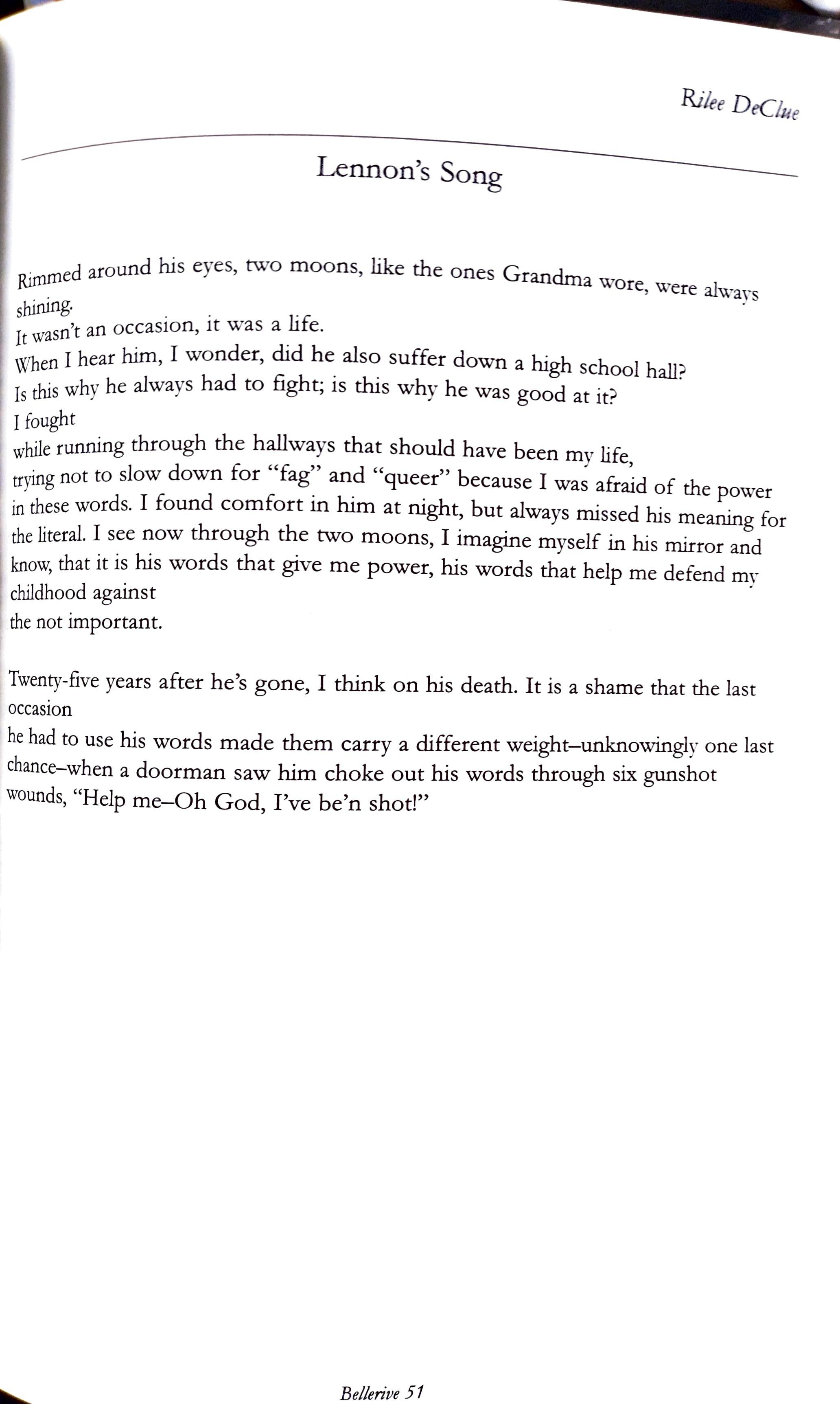 Rilee DeClue

Lennon's Song

Rimmed around his eyes, two moons, like the ones Grandma wore, were always shining.
It wasn't an occasion, it was a life.
When I hear him, I wonder, did he also suffer down a high school hall?
Is this why he always had to fight; is this why he was good at it?
I fought
while running through the hallways that should have been my life,
trying not to slow down for "fag" and "queer" because I was afraid of the power in these words. I found comfort in him at night, but always missed his meaning for the literal. I see now through the two moons, I imagine myself in his mirror and know, that it is his words that give me power, his words that help me defend my childhood against
the not important.

Twenty-five years after he's gone, I think on his death. It is a shame that the last occasion
he had to use his words made them carry a different weight–unknowingly one last chance–when a doorman saw him choke out his words through six gunshot wounds, "Help me–Oh God, I've be'n shot!"

Bellerive 51